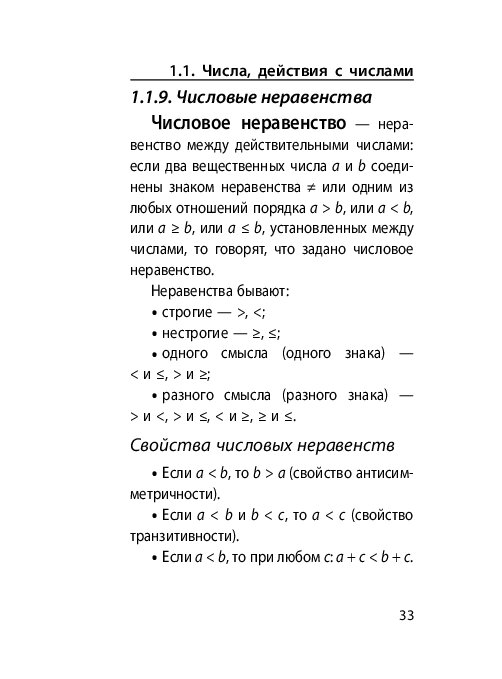 1.1. Числа, действия с числами

1.1.9. Числовые неравенства

Числовое неравенство — неравенство между действительными числами: если два вещественных числа $a$ и $b$ соединены знаком неравенства $\neq$ или одним из любых отношений порядка $a > b$, или $a < b$, или $a \geq b$, или $a \leq b$, установленных между числами, то говорят, что задано числовое неравенство.

Неравенства бывают:

• строгие — $>$, $<$;

• нестрогие — $\geq$, $\leq$;

• одного смысла (одного знака) — $<$ и $\leq$, $>$ и $\geq$;

• разного смысла (разного знака) — $>$ и $<$, $>$ и $\leq$, $<$ и $\geq$, $\geq$ и $\leq$.

Свойства числовых неравенств

• Если $a < b$, то $b > a$ (свойство антисимметричности).

• Если $a < b$ и $b < c$, то $a < c$ (свойство транзитивности).

• Если $a < b$, то при любом $c$: $a + c < b + c$.

33